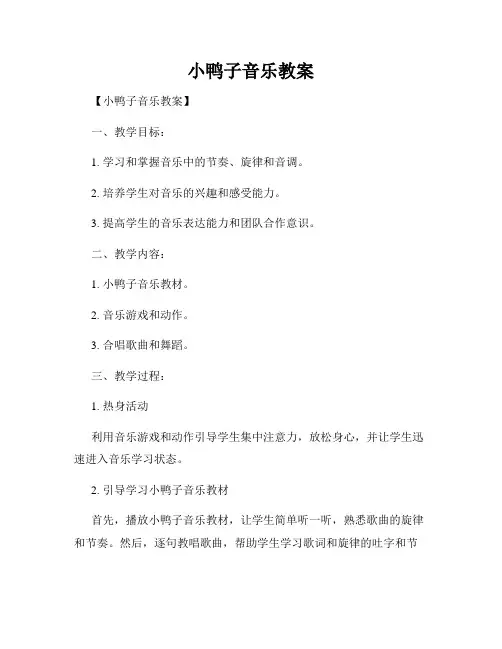 小鸭子音乐教案

【小鸭子音乐教案】

一、教学目标：

1. 学习和掌握音乐中的节奏、旋律和音调。

2. 培养学生对音乐的兴趣和感受能力。

3. 提高学生的音乐表达能力和团队合作意识。

二、教学内容：

1. 小鸭子音乐教材。

2. 音乐游戏和动作。

3. 合唱歌曲和舞蹈。

三、教学过程：

1. 热身活动

利用音乐游戏和动作引导学生集中注意力，放松身心，并让学生迅速进入音乐学习状态。

2. 引导学习小鸭子音乐教材

首先，播放小鸭子音乐教材，让学生简单听一听，熟悉歌曲的旋律和节奏。然后，逐句教唱歌曲，帮助学生学习歌词和旋律的吐字和节